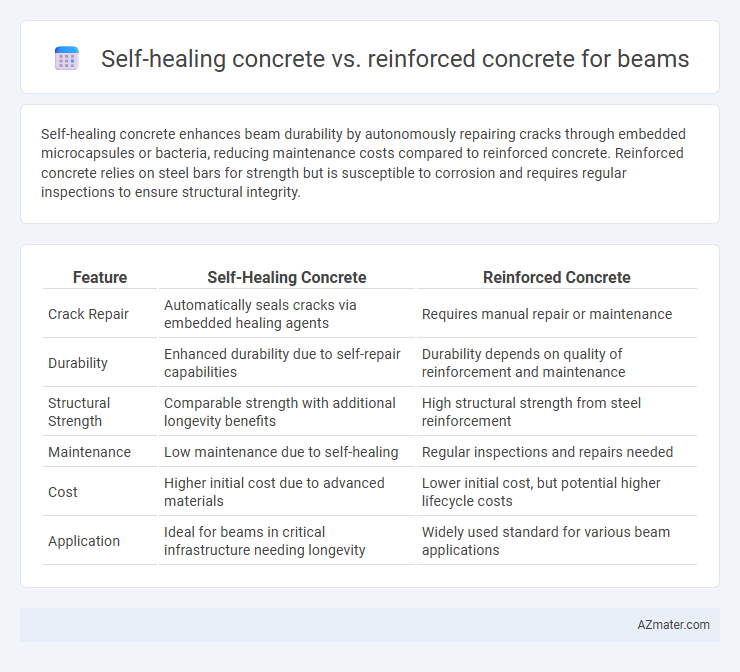 Self-healing concrete vs. reinforced concrete for beams

Self-healing concrete enhances beam durability by autonomously repairing cracks through embedded microcapsules or bacteria, reducing maintenance costs compared to reinforced concrete. Reinforced concrete relies on steel bars for strength but is susceptible to corrosion and requires regular inspections to ensure structural integrity.

| Feature | Self-Healing Concrete | Reinforced Concrete |
|---|---|---|
| Crack Repair | Automatically seals cracks via embedded healing agents | Requires manual repair or maintenance |
| Durability | Enhanced durability due to self-repair capabilities | Durability depends on quality of reinforcement and maintenance |
| Structural Strength | Comparable strength with additional longevity benefits | High structural strength from steel reinforcement |
| Maintenance | Low maintenance due to self-healing | Regular inspections and repairs needed |
| Cost | Higher initial cost due to advanced materials | Lower initial cost, but potential higher lifecycle costs |
| Application | Ideal for beams in critical infrastructure needing longevity | Widely used standard for various beam applications |

AZmater.com